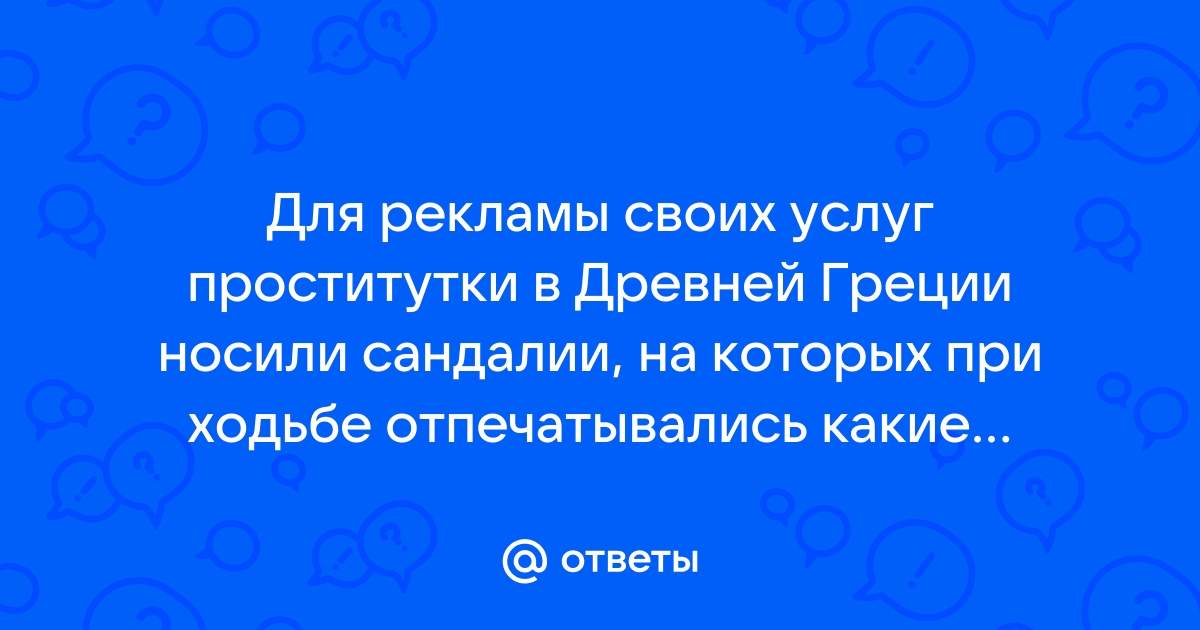 Для рекламы своих услуг проститутки в Древней Греции носили сандалии, на которых при ходьбе отпечатывались какие...

@ ответы